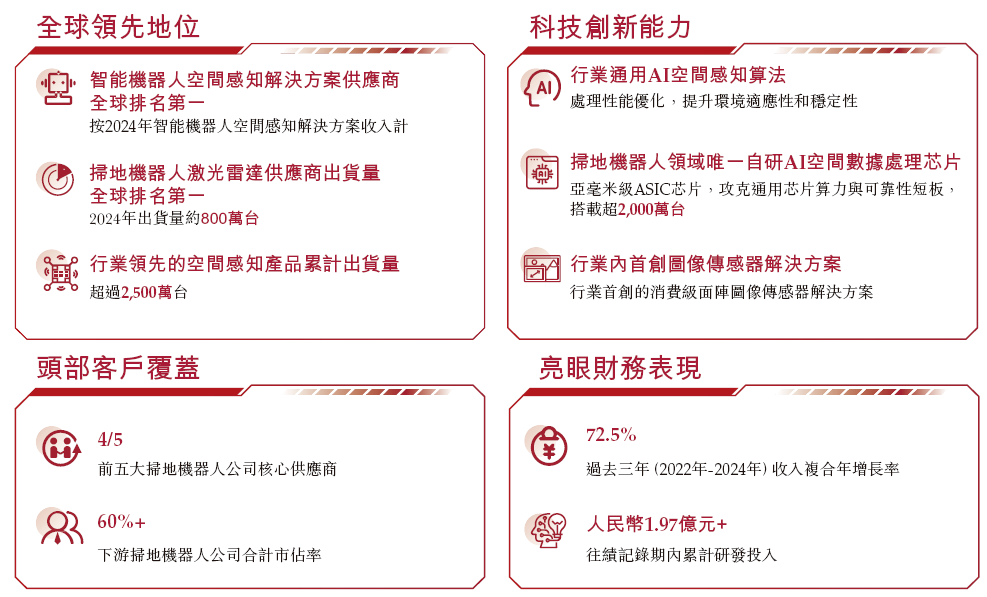 全球領先地位

智能機器人空間感知解決方案供應商
全球排名第一
按2024年智能機器人空間感知解決方案收入計

掃地機器人激光雷達供應商出貨量
全球排名第一
2024年出貨量約800萬台

行業領先的空間感知產品累計出貨量
超過2,500萬台

科技創新能力

行業通用AI空間感知算法
處理性能優化，提升環境適應性和穩定性

掃地機器人領域唯一自研AI空間數據處理芯片
亞毫米級ASIC芯片，攻克通用芯片算力與可靠性短板，搭載超2,000萬台

行業內首創圖像傳感器解決方案
行業首創的消費級面陣圖像傳感器解決方案

頭部客戶覆蓋

4/5
前五大掃地機器人公司核心供應商

60%+
下游掃地機器人公司合計市佔率

亮眼財務表現

72.5%
過去三年（2022年-2024年）收入複合年增長率

人民幣1.97億元+
往績記錄期內累計研發投入